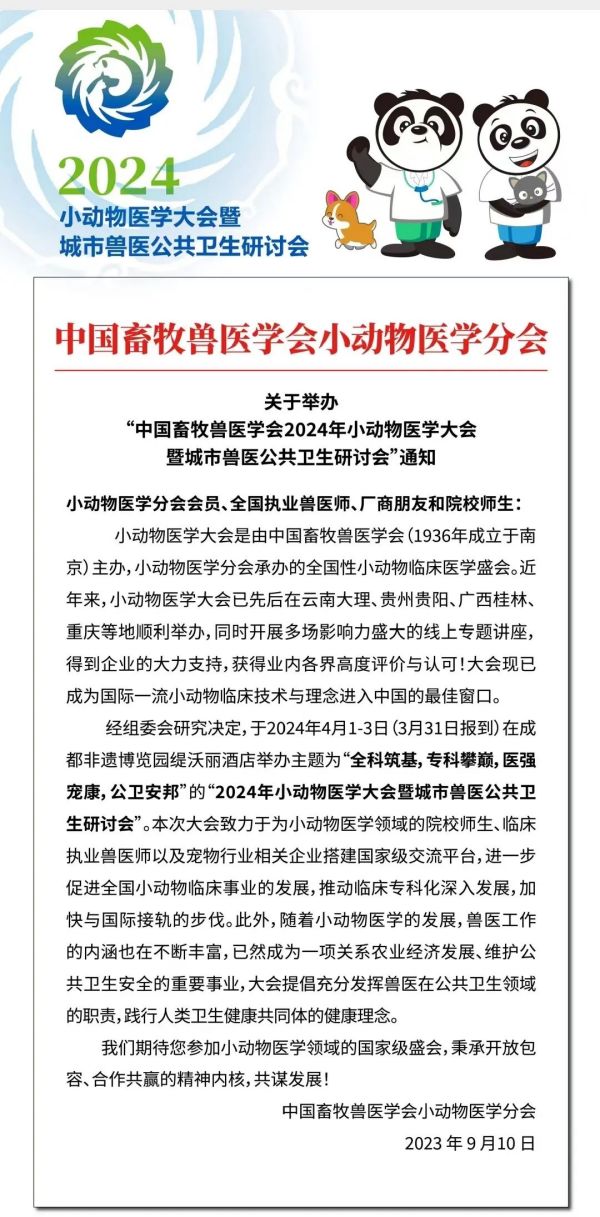 2024
小动物医学大会暨
城市兽医公共卫生研讨会

中国畜牧兽医学会小动物医学分会

关于举办
“中国畜牧兽医学会2024年小动物医学大会
暨城市兽医公共卫生研讨会”通知

小动物医学分会会员、全国执业兽医师、厂商朋友和院校师生：

小动物医学大会是由中国畜牧兽医学会（1936年成立于南京）主办，小动物医学分会承办的全国性小动物临床医学盛会。近年来，小动物医学大会已先后在云南大理、贵州贵阳、广西桂林、重庆等地顺利举办，同时开展多场影响力盛大的线上专题讲座，得到企业的大力支持，获得业内各界高度评价与认可！大会现已成为国际一流小动物临床技术与理念进入中国的最佳窗口。

经组委会研究决定，于2024年4月1-3日（3月31日报到）在成都非遗博览园缇沃丽酒店举办主题为“全科筑基，专科攀巅，医强宠康，公卫安邦”的“2024年小动物医学大会暨城市兽医公共卫生研讨会”。本次大会致力于为小动物医学领域的院校师生、临床执业兽医师以及宠物行业相关企业搭建国家级交流平台，进一步促进全国小动物临床事业的发展，推动临床专科化深入发展，加快与国际接轨的步伐。此外，随着小动物医学的发展，兽医工作的内涵也在不断丰富，已然成为一项关系农业经济发展、维护公共卫生安全的重要事业，大会提倡充分发挥兽医在公共卫生领域的职责，践行人类卫生健康共同体的健康理念。

我们期待您参加小动物医学领域的国家级盛会，秉承开放包容、合作共赢的精神内核，共谋发展！

中国畜牧兽医学会小动物医学分会
2023 年 9 月 10 日